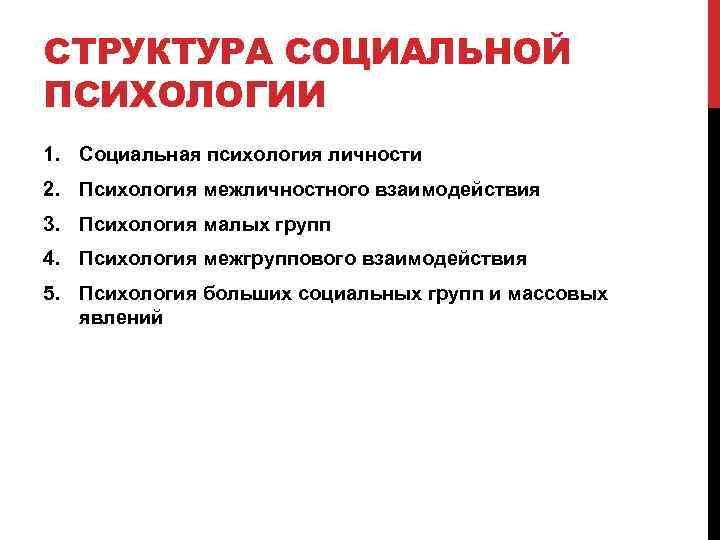 СТРУКТУРА СОЦИАЛЬНОЙ ПСИХОЛОГИИ

1. Социальная психология личности
2. Психология межличностного взаимодействия
3. Психология малых групп
4. Психология межгруппового взаимодействия
5. Психология больших социальных групп и массовых явлений